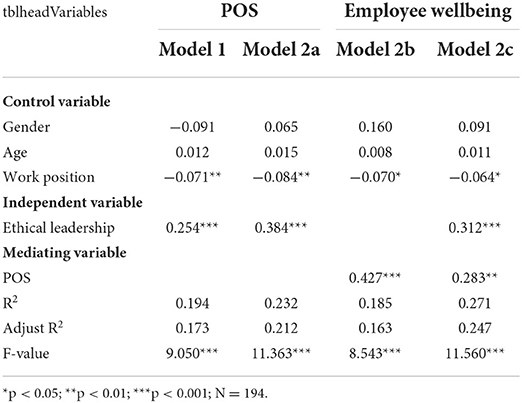 | tblheadVariables | POS | | Employee wellbeing | |
|---|---|---|---|---|
| | Model 1 | Model 2a | Model 2b | Model 2c |
| **Control variable** | | | | |
| Gender | −0.091 | 0.065 | 0.160 | 0.091 |
| Age | 0.012 | 0.015 | 0.008 | 0.011 |
| Work position | −0.071** | −0.084** | −0.070* | −0.064* |
| **Independent variable** | | | | |
| Ethical leadership | 0.254*** | 0.384*** | | 0.312*** |
| **Mediating variable** | | | | |
| POS | | | 0.427*** | 0.283** |
| $R^2$ | 0.194 | 0.232 | 0.185 | 0.271 |
| Adjust $R^2$ | 0.173 | 0.212 | 0.163 | 0.247 |
| F-value | 9.050*** | 11.363*** | 8.543*** | 11.560*** |

*p < 0.05; **p < 0.01; ***p < 0.001; N = 194.